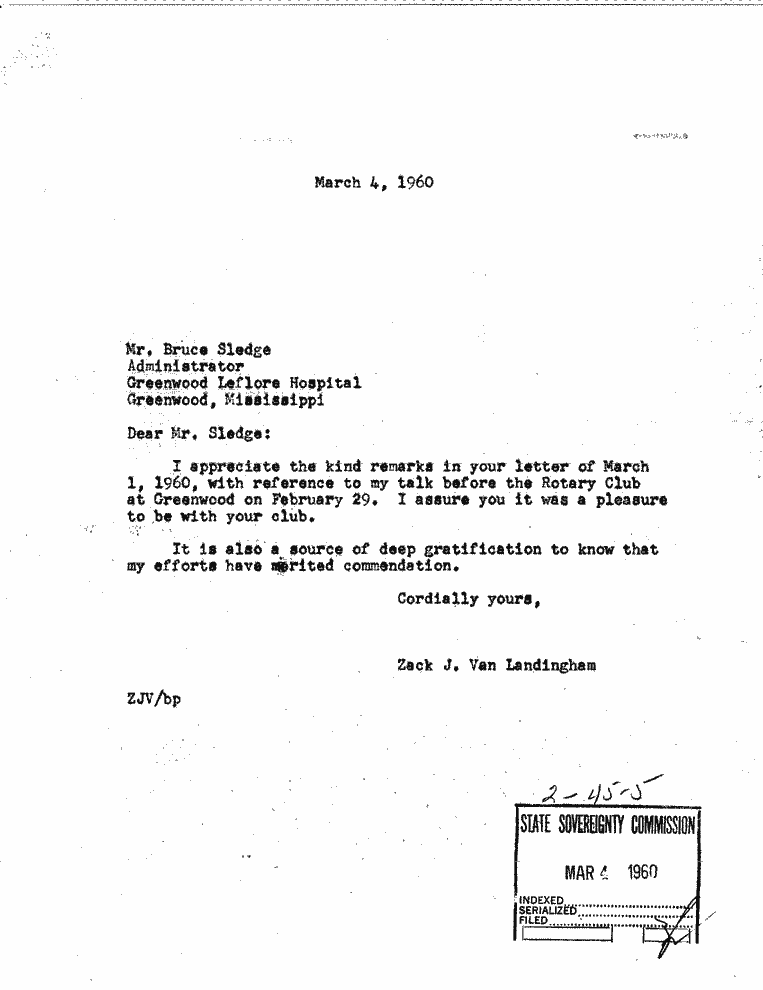 March 4, 1960

Mr. Bruce Sledge
Administrator
Greenwood Leflore Hospital
Greenwood, Mississippi

Dear Mr. Sledge:

I appreciate the kind remarks in your letter of March 1, 1960, with reference to my talk before the Rotary Club at Greenwood on February 29. I assure you it was a pleasure to be with your club.

It is also a source of deep gratification to know that my efforts have merited commendation.

Cordially yours,

Zack J. Van Landingham

ZJV/bp

2-45-5

STATE SOVEREIGNTY COMMISSION
MAR 4 1960
INDEXED
SERIALIZED
FILED